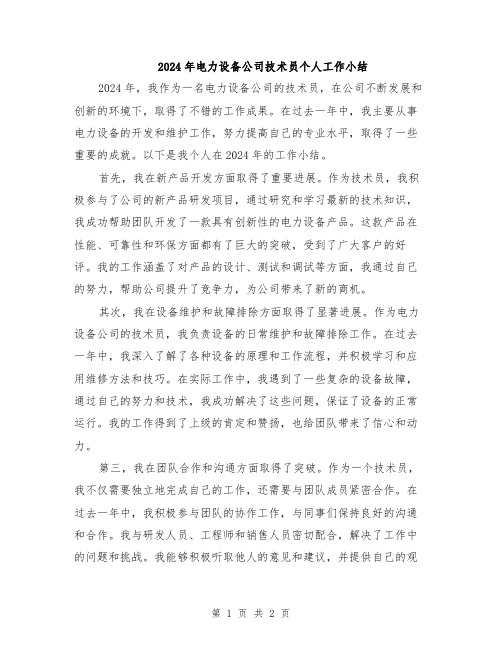 2024年电力设备公司技术员个人工作小结

2024年，我作为一名电力设备公司的技术员，在公司不断发展和创新的环境下，取得了不错的工作成果。在过去一年中，我主要从事电力设备的开发和维护工作，努力提高自己的专业水平，取得了一些重要的成就。以下是我个人在2024年的工作小结。

首先，我在新产品开发方面取得了重要进展。作为技术员，我积极参与了公司的新产品研发项目，通过研究和学习最新的技术知识，我成功帮助团队开发了一款具有创新性的电力设备产品。这款产品在性能、可靠性和环保方面都有了巨大的突破，受到了广大客户的好评。我的工作涵盖了对产品的设计、测试和调试等方面，我通过自己的努力，帮助公司提升了竞争力，为公司带来了新的商机。

其次，我在设备维护和故障排除方面取得了显著进展。作为电力设备公司的技术员，我负责设备的日常维护和故障排除工作。在过去一年中，我深入了解了各种设备的原理和工作流程，并积极学习和应用维修方法和技巧。在实际工作中，我遇到了一些复杂的设备故障，通过自己的努力和技术，我成功解决了这些问题，保证了设备的正常运行。我的工作得到了上级的肯定和赞扬，也给团队带来了信心和动力。

第三，我在团队合作和沟通方面取得了突破。作为一个技术员，我不仅需要独立地完成自己的工作，还需要与团队成员紧密合作。在过去一年中，我积极参与团队的协作工作，与同事们保持良好的沟通和合作。我与研发人员、工程师和销售人员密切配合，解决了工作中的问题和挑战。我能够积极听取他人的意见和建议，并提供自己的观

第 1 页 共 2 页